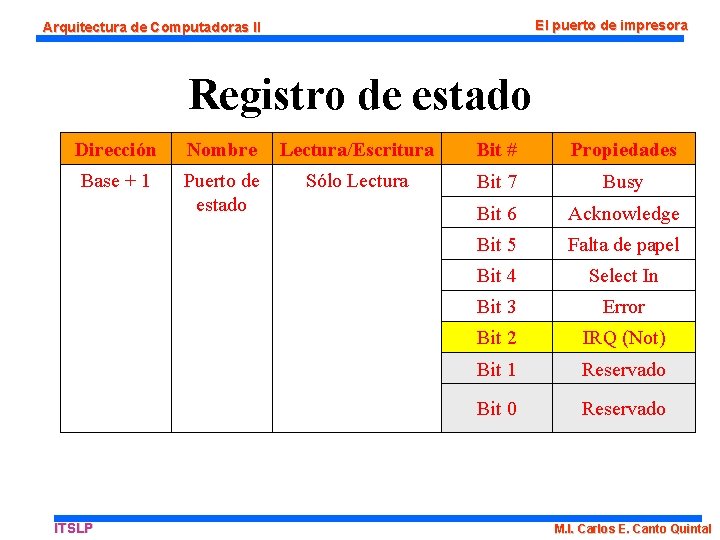 Arquitectura de Computadoras II

El puerto de impresora

Registro de estado

| Dirección | Nombre | Lectura/Escritura | Bit # | Propiedades |
|---|---|---|---|---|
| Base + 1 | Puerto de estado | Sólo Lectura | Bit 7 | Busy |
| | | | Bit 6 | Acknowledge |
| | | | Bit 5 | Falta de papel |
| | | | Bit 4 | Select In |
| | | | Bit 3 | Error |
| | | | Bit 2 | IRQ (Not) |
| | | | Bit 1 | Reservado |
| | | | Bit 0 | Reservado |

ITSLP

M.I. Carlos E. Canto Quintal